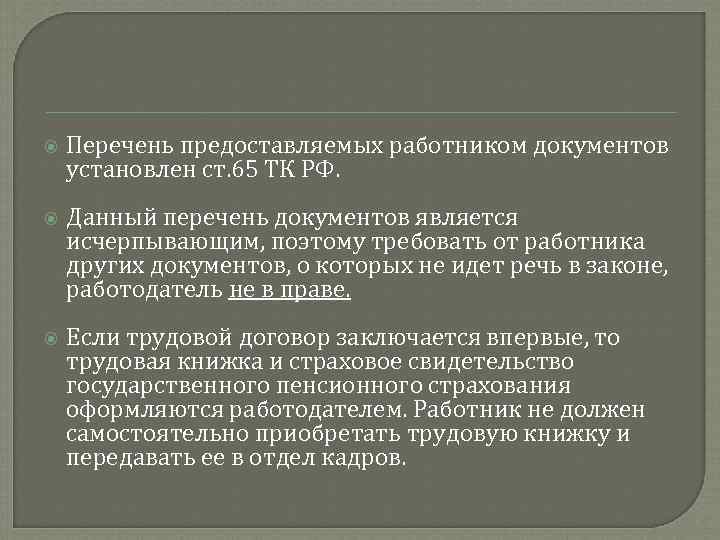 Перечень предоставляемых работником документов установлен ст.65 ТК РФ.

Данный перечень документов является исчерпывающим, поэтому требовать от работника других документов, о которых не идет речь в законе, работодатель не в праве.

Если трудовой договор заключается впервые, то трудовая книжка и страховое свидетельство государственного пенсионного страхования оформляются работодателем. Работник не должен самостоятельно приобретать трудовую книжку и передавать ее в отдел кадров.